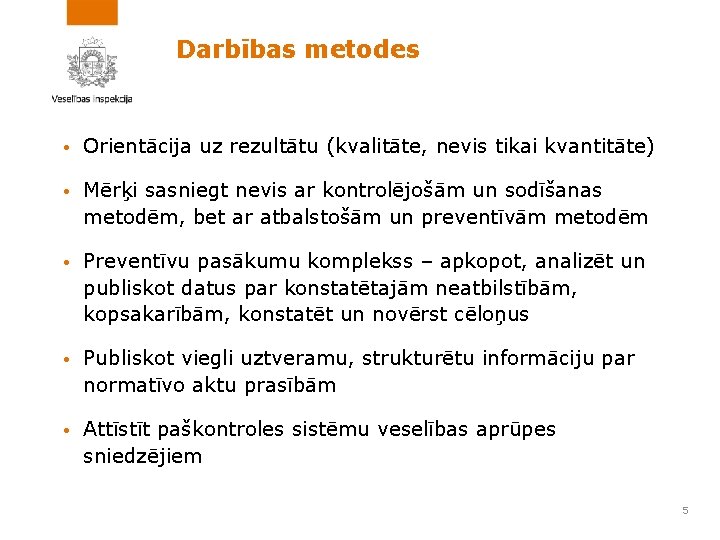 Veselības inspekcija

Darbības metodes

• Orientācija uz rezultātu (kvalitāte, nevis tikai kvantitāte)

• Mērķi sasniegt nevis ar kontrolējošām un sodīšanas metodēm, bet ar atbalstošām un preventīvām metodēm

• Preventīvu pasākumu komplekss – apkopot, analizēt un publiskot datus par konstatētajām neatbilstībām, kopsakarībām, konstatēt un novērst cēloņus

• Publiskot viegli uztveramu, strukturētu informāciju par normatīvo aktu prasībām

• Attīstīt paškontroles sistēmu veselības aprūpes sniedzējiem

5